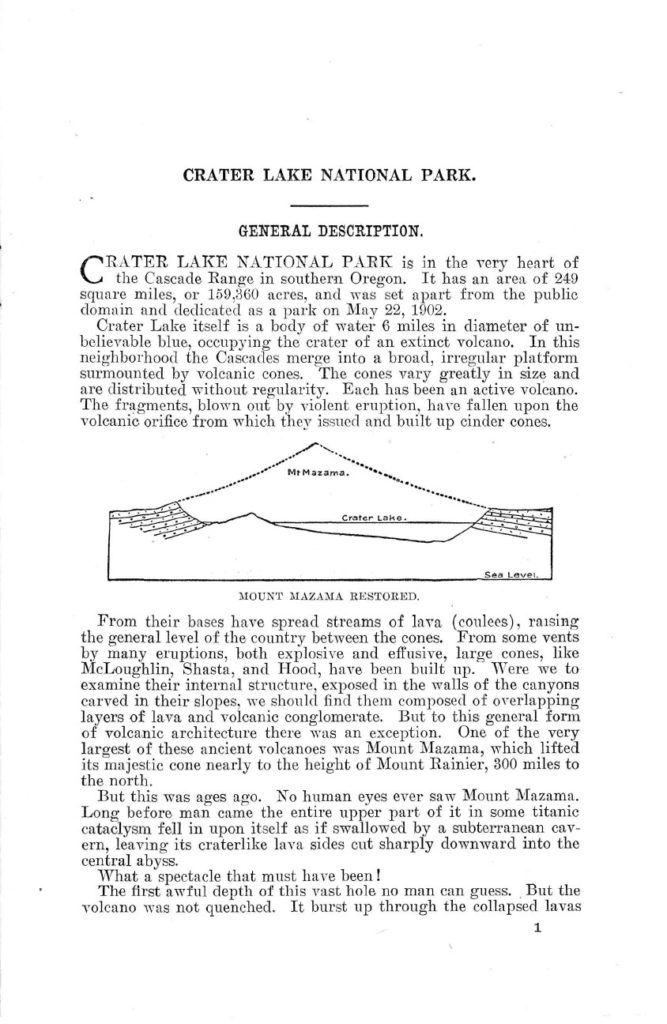 CRATER LAKE NATIONAL PARK.

GENERAL DESCRIPTION.

CRATER LAKE NATIONAL PARK is in the very heart of the Cascade Range in southern Oregon. It has an area of 249 square miles, or 159,360 acres, and was set apart from the public domain and dedicated as a park on May 22, 1902.

Crater Lake itself is a body of water 6 miles in diameter of unbelievable blue, occupying the crater of an extinct volcano. In this neighborhood the Cascades merge into a broad, irregular platform surmounted by volcanic cones. The cones vary greatly in size and are distributed without regularity. Each has been an active volcano. The fragments, blown out by violent eruption, have fallen upon the volcanic orifice from which they issued and built up cinder cones.

Mt Mazama.

Crater Lake.

Sea Level.

MOUNT MAZAMA RESTORED.

From their bases have spread streams of lava (coulees), raising the general level of the country between the cones. From some vents by many eruptions, both explosive and effusive, large cones, like McLoughlin, Shasta, and Hood, have been built up. Were we to examine their internal structure, exposed in the walls of the canyons carved in their slopes, we should find them composed of overlapping layers of lava and volcanic conglomerate. But to this general form of volcanic architecture there was an exception. One of the very largest of these ancient volcanoes was Mount Mazama, which lifted its majestic cone nearly to the height of Mount Rainier, 300 miles to the north.

But this was ages ago. No human eyes ever saw Mount Mazama. Long before man came the entire upper part of it in some titanic cataclysm fell in upon itself as if swallowed by a subterranean cavern, leaving its craterlike lava sides cut sharply downward into the central abyss.

What a spectacle that must have been!

The first awful depth of this vast hole no man can guess. But the volcano was not quenched. It burst up through the collapsed lavas

1